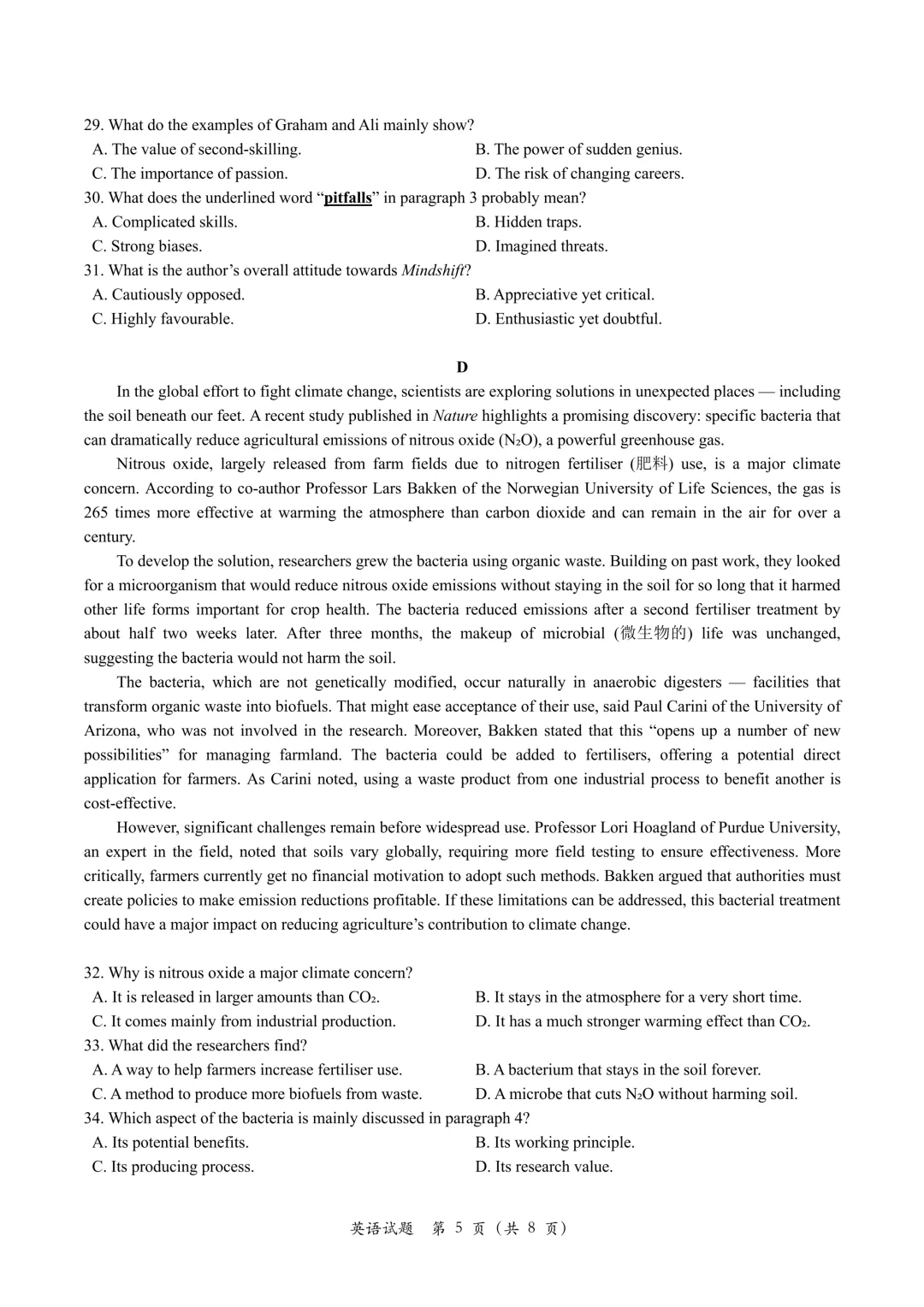 29. What do the examples of Graham and Ali mainly show?
A. The value of second-skilling.
B. The power of sudden genius.
C. The importance of passion.
D. The risk of changing careers.
30. What does the underlined word "pitfalls" in paragraph 3 probably mean?
A. Complicated skills.
B. Hidden traps.
C. Strong biases.
D. Imagined threats.
31. What is the author's overall attitude towards Mindshift?
A. Cautiously opposed.
B. Appreciative yet critical.
C. Highly favourable.
D. Enthusiastic yet doubtful.

D

In the global effort to fight climate change, scientists are exploring solutions in unexpected places — including the soil beneath our feet. A recent study published in Nature highlights a promising discovery: specific bacteria that can dramatically reduce agricultural emissions of nitrous oxide ($N_2O$), a powerful greenhouse gas.

Nitrous oxide, largely released from farm fields due to nitrogen fertiliser (肥料) use, is a major climate concern. According to co-author Professor Lars Bakken of the Norwegian University of Life Sciences, the gas is 265 times more effective at warming the atmosphere than carbon dioxide and can remain in the air for over a century.

To develop the solution, researchers grew the bacteria using organic waste. Building on past work, they looked for a microorganism that would reduce nitrous oxide emissions without staying in the soil for so long that it harmed other life forms important for crop health. The bacteria reduced emissions after a second fertiliser treatment by about half two weeks later. After three months, the makeup of microbial (微生物的) life was unchanged, suggesting the bacteria would not harm the soil.

The bacteria, which are not genetically modified, occur naturally in anaerobic digesters — facilities that transform organic waste into biofuels. That might ease acceptance of their use, said Paul Carini of the University of Arizona, who was not involved in the research. Moreover, Bakken stated that this "opens up a number of new possibilities" for managing farmland. The bacteria could be added to fertilisers, offering a potential direct application for farmers. As Carini noted, using a waste product from one industrial process to benefit another is cost-effective.

However, significant challenges remain before widespread use. Professor Lori Hoagland of Purdue University, an expert in the field, noted that soils vary globally, requiring more field testing to ensure effectiveness. More critically, farmers currently get no financial motivation to adopt such methods. Bakken argued that authorities must create policies to make emission reductions profitable. If these limitations can be addressed, this bacterial treatment could have a major impact on reducing agriculture's contribution to climate change.

32. Why is nitrous oxide a major climate concern?
A. It is released in larger amounts than $CO_2$.
B. It stays in the atmosphere for a very short time.
C. It comes mainly from industrial production.
D. It has a much stronger warming effect than $CO_2$.
33. What did the researchers find?
A. A way to help farmers increase fertiliser use.
B. A bacterium that stays in the soil forever.
C. A method to produce more biofuels from waste.
D. A microbe that cuts $N_2O$ without harming soil.
34. Which aspect of the bacteria is mainly discussed in paragraph 4?
A. Its potential benefits.
B. Its working principle.
C. Its producing process.
D. Its research value.

英语试题 第5页（共8页）